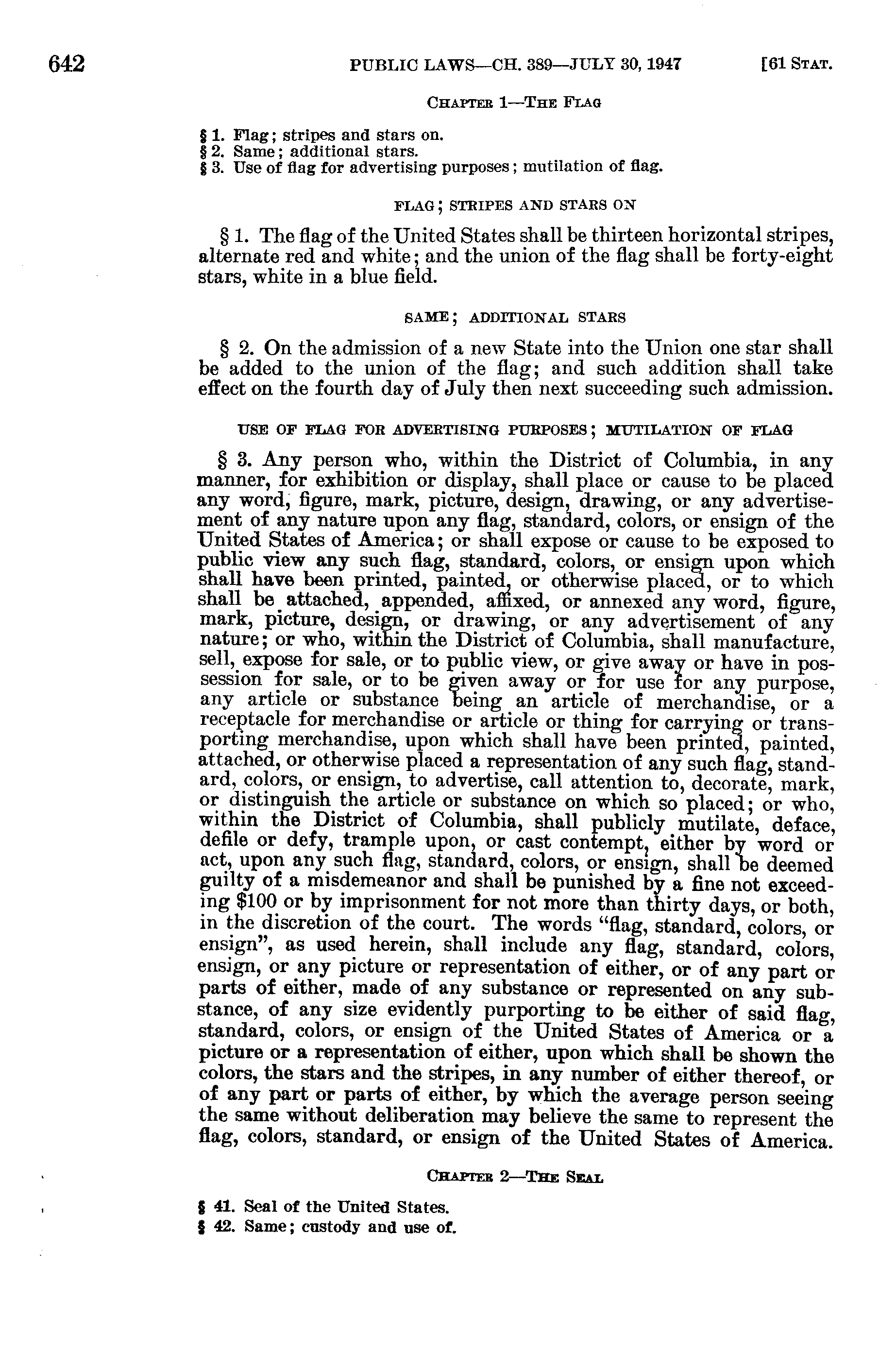 642 PUBLIC LAWS—CH. 389—JULY 30, 1947 [61 STAT.

CHAPTER 1—THE FLAG

§ 1. Flag; stripes and stars on.
§ 2. Same; additional stars.
§ 3. Use of flag for advertising purposes; mutilation of flag.

FLAG; STRIPES AND STARS ON

§ 1. The flag of the United States shall be thirteen horizontal stripes, alternate red and white; and the union of the flag shall be forty-eight stars, white in a blue field.

SAME; ADDITIONAL STARS

§ 2. On the admission of a new State into the Union one star shall be added to the union of the flag; and such addition shall take effect on the fourth day of July then next succeeding such admission.

USE OF FLAG FOR ADVERTISING PURPOSES; MUTILATION OF FLAG

§ 3. Any person who, within the District of Columbia, in any manner, for exhibition or display, shall place or cause to be placed any word, figure, mark, picture, design, drawing, or any advertisement of any nature upon any flag, standard, colors, or ensign of the United States of America; or shall expose or cause to be exposed to public view any such flag, standard, colors, or ensign upon which shall have been printed, painted, or otherwise placed, or to which shall be attached, appended, affixed, or annexed any word, figure, mark, picture, design, or drawing, or any advertisement of any nature; or who, within the District of Columbia, shall manufacture, sell, expose for sale, or to public view, or give away or have in possession for sale, or to be given away or for use for any purpose, any article or substance being an article of merchandise, or a receptacle for merchandise or article or thing for carrying or transporting merchandise, upon which shall have been printed, painted, attached, or otherwise placed a representation of any such flag, standard, colors, or ensign, to advertise, call attention to, decorate, mark, or distinguish the article or substance on which so placed; or who, within the District of Columbia, shall publicly mutilate, deface, defile or defy, trample upon, or cast contempt, either by word or act, upon any such flag, standard, colors, or ensign, shall be deemed guilty of a misdemeanor and shall be punished by a fine not exceeding $100 or by imprisonment for not more than thirty days, or both, in the discretion of the court. The words "flag, standard, colors, or ensign", as used herein, shall include any flag, standard, colors, ensign, or any picture or representation of either, or of any part or parts of either, made of any substance or represented on any substance, of any size evidently purporting to be either of said flag, standard, colors, or ensign of the United States of America or a picture or a representation of either, upon which shall be shown the colors, the stars and the stripes, in any number of either thereof, or of any part or parts of either, by which the average person seeing the same without deliberation may believe the same to represent the flag, colors, standard, or ensign of the United States of America.

CHAPTER 2—THE SEAL

§ 41. Seal of the United States.
§ 42. Same; custody and use of.